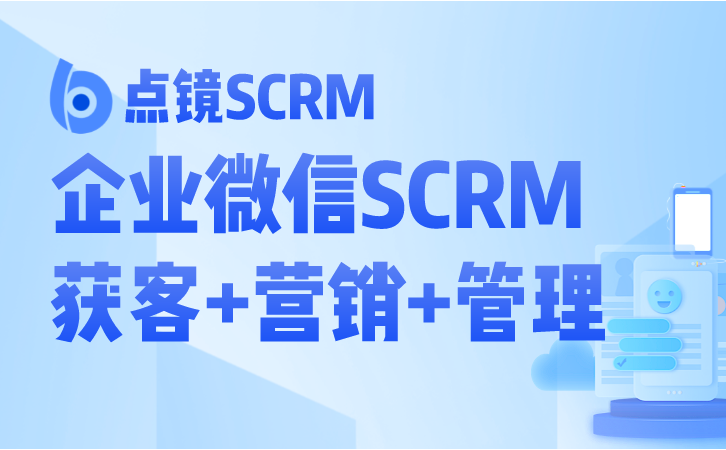 点镜SCRM

企业微信SCRM

获客+营销+管理